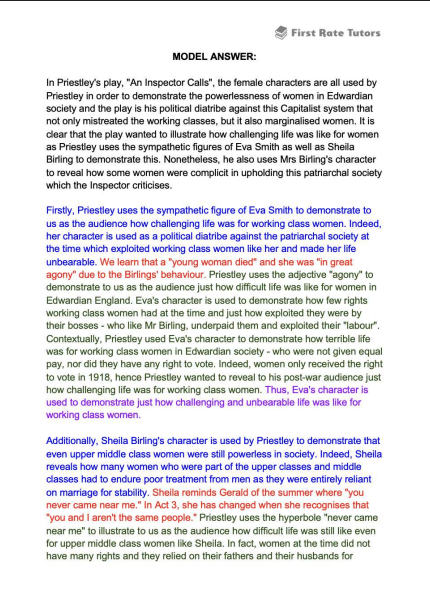 First Rate Tutors

MODEL ANSWER:

In Priestley's play, "An Inspector Calls", the female characters are all used by Priestley in order to demonstrate the powerlessness of women in Edwardian society and the play is his political diatribe against this Capitalist system that not only mistreated the working classes, but it also marginalised women. It is clear that the play wanted to illustrate how challenging life was like for women as Priestley uses the sympathetic figures of Eva Smith as well as Sheila Birling to demonstrate this. Nonetheless, he also uses Mrs Birling's character to reveal how some women were complicit in upholding this patriarchal society which the Inspector criticises.

Firstly, Priestley uses the sympathetic figure of Eva Smith to demonstrate to us as the audience how challenging life was for working class women. Indeed, her character is used as a political diatribe against the patriarchal society at the time which exploited working class women like her and made her life unbearable. We learn that a "young woman died" and she was "in great agony" due to the Birlings' behaviour. Priestley uses the adjective "agony" to demonstrate to us as the audience just how difficult life was like for women in Edwardian England. Eva's character is used to demonstrate how few rights working class women had at the time and just how exploited they were by their bosses - who like Mr Birling, underpaid them and exploited their "labour". Contextually, Priestley used Eva's character to demonstrate how terrible life was for working class women in Edwardian society - who were not given equal pay, nor did they have any right to vote. Indeed, women only received the right to vote in 1918, hence Priestley wanted to reveal to his post-war audience just how challenging life was for working class women. Thus, Eva's character is used to demonstrate just how challenging and unbearable life was like for working class women.

Additionally, Sheila Birling's character is used by Priestley to demonstrate that even upper middle class women were still powerless in society. Indeed, Sheila reveals how many women who were part of the upper classes and middle classes had to endure poor treatment from men as they were entirely reliant on marriage for stability. Sheila reminds Gerald of the summer where "you never came near me." In Act 3, she has changed when she recognises that "you and I aren't the same people." Priestley uses the hyperbole "never came near me" to illustrate to us as the audience how difficult life was still like even for upper middle class women like Sheila. In fact, women at the time did not have many rights and they relied on their fathers and their husbands for